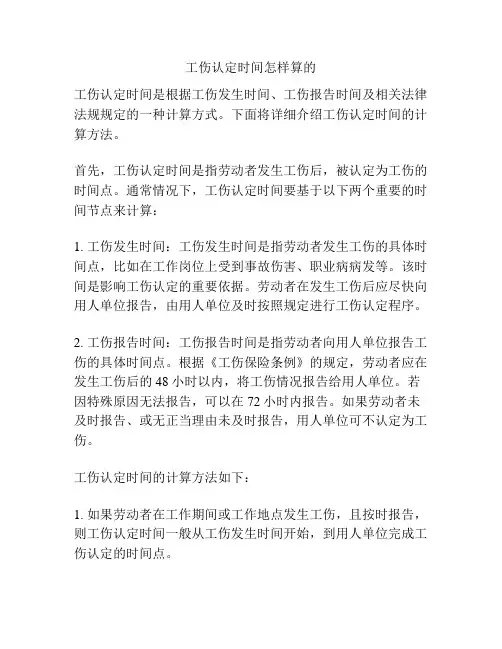 工伤认定时间怎样算的

工伤认定时间是根据工伤发生时间、工伤报告时间及相关法律法规规定的一种计算方式。下面将详细介绍工伤认定时间的计算方法。

首先，工伤认定时间是指劳动者发生工伤后，被认定为工伤的时间点。通常情况下，工伤认定时间要基于以下两个重要的时间节点来计算：

1. 工伤发生时间：工伤发生时间是指劳动者发生工伤的具体时间点，比如在工作岗位上受到事故伤害、职业病病发等。该时间是影响工伤认定的重要依据。劳动者在发生工伤后应尽快向用人单位报告，由用人单位及时按照规定进行工伤认定程序。

2. 工伤报告时间：工伤报告时间是指劳动者向用人单位报告工伤的具体时间点。根据《工伤保险条例》的规定，劳动者应在发生工伤后的 48 小时以内，将工伤情况报告给用人单位。若因特殊原因无法报告，可以在 72 小时内报告。如果劳动者未及时报告、或无正当理由未及时报告，用人单位可不认定为工伤。

工伤认定时间的计算方法如下：

1. 如果劳动者在工作期间或工作地点发生工伤，且按时报告，则工伤认定时间一般从工伤发生时间开始，到用人单位完成工伤认定的时间点。